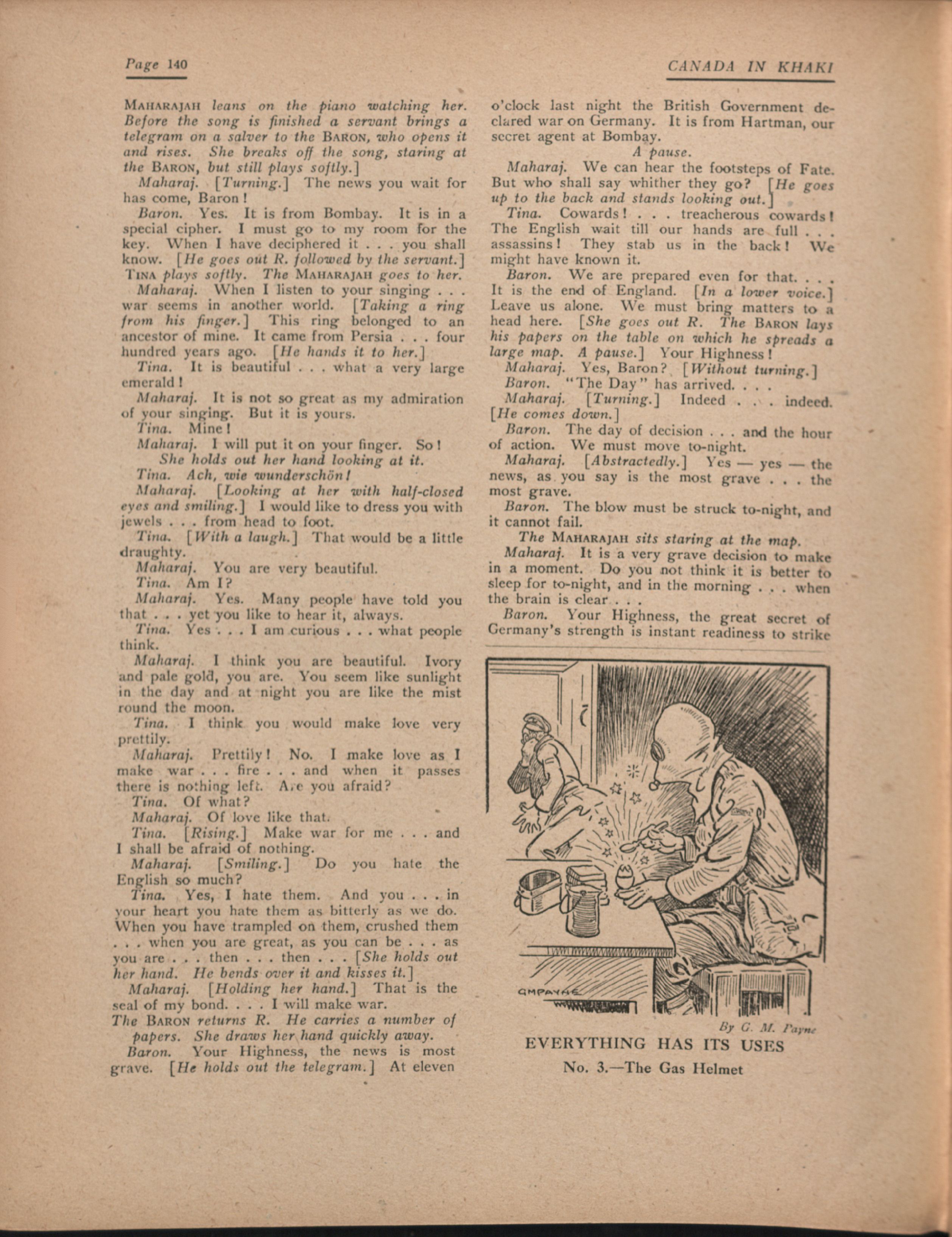 Page 140

CANADA IN KHAKI

MAHARAJAH leans on the piano watching her. Before the song is finished a servant brings a telegram on a salver to the BARON, who opens it and rises. She breaks off the song, staring at the BARON, but still plays softly.]

Maharaj. [Turning.] The news you wait for has come, Baron!

Baron. Yes. It is from Bombay. It is in a special cipher. I must go to my room for the key. When I have deciphered it . . . you shall know. [He goes out R. followed by the servant.]

TINA plays softly. The MAHARAJAH goes to her.

Maharaj. When I listen to your singing . . . war seems in another world. [Taking a ring from his finger.] This ring belonged to an ancestor of mine. It came from Persia . . . four hundred years ago. [He hands it to her.]

Tina. It is beautiful . . . what a very large emerald!

Maharaj. It is not so great as my admiration of your singing. But it is yours.

Tina. Mine!

Maharaj. I will put it on your finger. So!

She holds out her hand looking at it.

Tina. Ach, wie wunderschön!

Maharaj. [Looking at her with half-closed eyes and smiling.] I would like to dress you with jewels . . . from head to foot.

Tina. [With a laugh.] That would be a little draughty.

Maharaj. You are very beautiful.

Tina. Am I?

Maharaj. Yes. Many people have told you that . . . yet you like to hear it, always.

Tina. Yes . . . I am curious . . . what people think.

Maharaj. I think you are beautiful. Ivory and pale gold, you are. You seem like sunlight in the day and at night you are like the mist round the moon.

Tina. I think you would make love very prettily.

Maharaj. Prettily! No. I make love as I make war . . . fire . . . and when it passes there is nothing left. Are you afraid?

Tina. Of what?

Maharaj. Of love like that.

Tina. [Rising.] Make war for me . . . and I shall be afraid of nothing.

Maharaj. [Smiling.] Do you hate the English so much?

Tina. Yes, I hate them. And you . . . in your heart you hate them as bitterly as we do. When you have trampled on them, crushed them . . . when you are great, as you can be . . . as you are . . . then . . . then . . . [She holds out her hand. He bends over it and kisses it.]

Maharaj. [Holding her hand.] That is the seal of my bond. . . . I will make war.

The BARON returns R. He carries a number of papers. She draws her hand quickly away.

Baron. Your Highness, the news is most grave. [He holds out the telegram.] At eleven o'clock last night the British Government declared war on Germany. It is from Hartman, our secret agent at Bombay.

A pause.

Maharaj. We can hear the footsteps of Fate. But who shall say whither they go? [He goes up to the back and stands looking out.]

Tina. Cowards! . . . treacherous cowards! The English wait till our hands are full . . . assassins! They stab us in the back! We might have known it.

Baron. We are prepared even for that. . . . It is the end of England. [In a lower voice.] Leave us alone. We must bring matters to a head here. [She goes out R. The BARON lays his papers on the table on which he spreads a large map. A pause.] Your Highness!

Maharaj. Yes, Baron? [Without turning.]

Baron. "The Day" has arrived. . . .

Maharaj. [Turning.] Indeed . . . indeed. [He comes down.]

Baron. The day of decision . . . and the hour of action. We must move to-night.

Maharaj. [Abstractedly.] Yes — yes — the news, as you say is the most grave . . . the most grave.

Baron. The blow must be struck to-night, and it cannot fail.

The MAHARAJAH sits staring at the map.

Maharaj. It is a very grave decision to make in a moment. Do you not think it is better to sleep for to-night, and in the morning . . . when the brain is clear . . .

Baron. Your Highness, the great secret of Germany's strength is instant readiness to strike

GMPAYNE

By G. M. Payne

EVERYTHING HAS ITS USES

No. 3.—The Gas Helmet